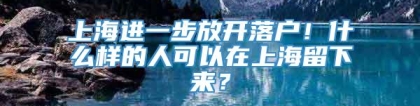 上海进一步放开落户！什么样的人可以在上海留下来？